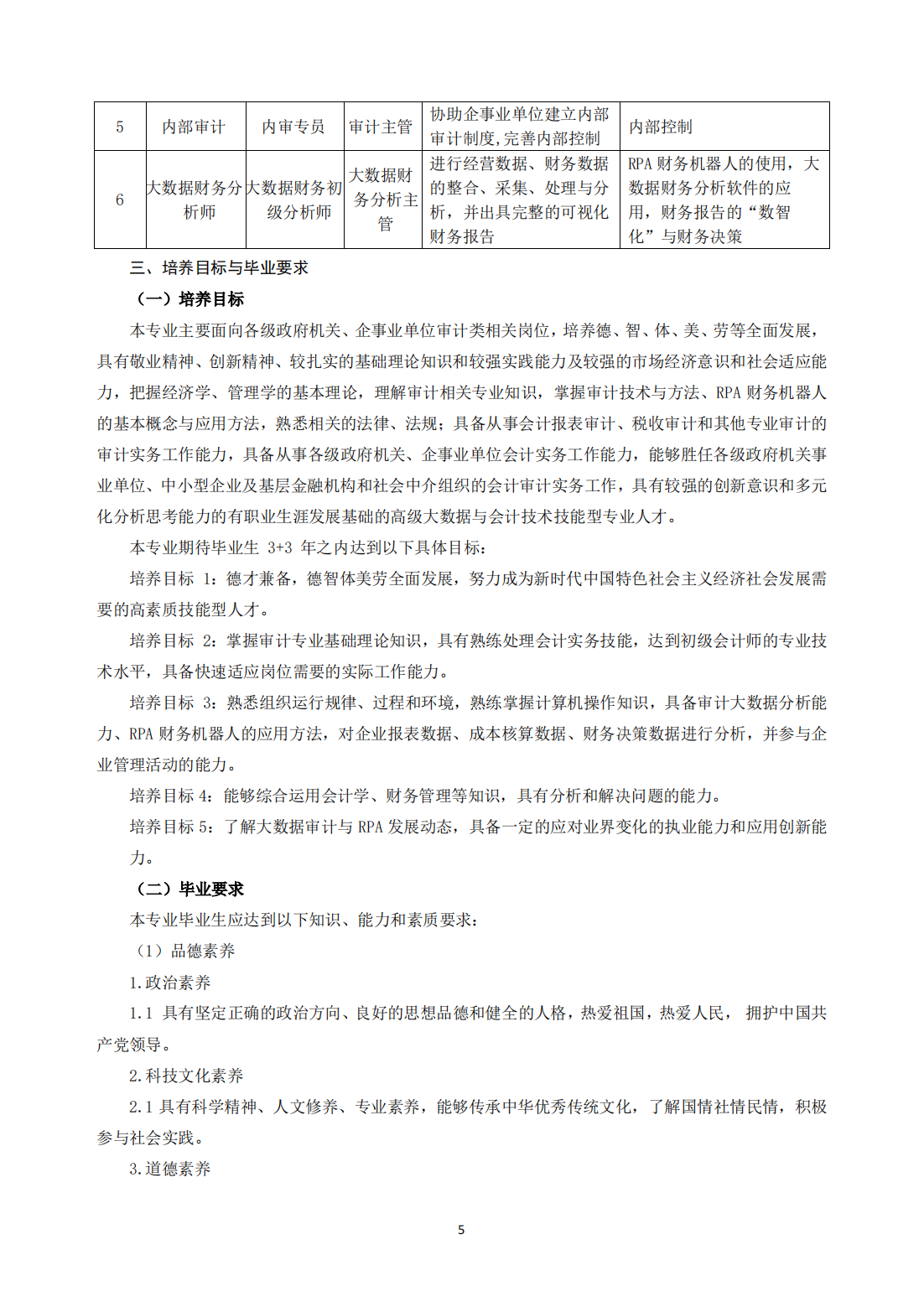 | 5 | 内部审计 | 内审专员 | 审计主管 | 协助企事业单位建立内部审计制度,完善内部控制 | 内部控制 |
|---|---|---|---|---|---|
| 6 | 大数据财务分析师 | 大数据财务初级分析师 | 大数据财务分析主管 | 进行经营数据、财务数据的整合、采集、处理与分析，并出具完整的可视化财务报告 | RPA 财务机器人的使用，大数据财务分析软件的应用，财务报告的“数智化”与财务决策 |

三、培养目标与毕业要求

（一）培养目标

本专业主要面向各级政府机关、企事业单位审计类相关岗位，培养德、智、体、美、劳等全面发展，具有敬业精神、创新精神、较扎实的基础理论知识和较强实践能力及较强的市场经济意识和社会适应能力，把握经济学、管理学的基本理论，理解审计相关专业知识，掌握审计技术与方法、RPA 财务机器人的基本概念与应用方法，熟悉相关的法律、法规；具备从事会计报表审计、税收审计和其他专业审计的审计实务工作能力，具备从事各级政府机关、企事业单位会计实务工作能力，能够胜任各级政府机关事业单位、中小型企业及基层金融机构和社会中介组织的会计审计实务工作，具有较强的创新意识和多元化分析思考能力的有职业生涯发展基础的高级大数据与会计技术技能型专业人才。

本专业期待毕业生 3+3 年之内达到以下具体目标：

培养目标 1：德才兼备，德智体美劳全面发展，努力成为新时代中国特色社会主义经济社会发展需要的高素质技能型人才。

培养目标 2：掌握审计专业基础理论知识，具有熟练处理会计实务技能，达到初级会计师的专业技术水平，具备快速适应岗位需要的实际工作能力。

培养目标 3：熟悉组织运行规律、过程和环境，熟练掌握计算机操作知识，具备审计大数据分析能力、RPA 财务机器人的应用方法，对企业报表数据、成本核算数据、财务决策数据进行分析，并参与企业管理活动的能力。

培养目标 4：能够综合运用会计学、财务管理等知识，具有分析和解决问题的能力。

培养目标 5：了解大数据审计与 RPA 发展动态，具备一定的应对业界变化的执业能力和应用创新能力。

（二）毕业要求

本专业毕业生应达到以下知识、能力和素质要求：

（1）品德素养

1.政治素养

1.1 具有坚定正确的政治方向、良好的思想品德和健全的人格，热爱祖国，热爱人民， 拥护中国共产党领导。

2.科技文化素养

2.1 具有科学精神、人文修养、专业素养，能够传承中华优秀传统文化，了解国情社情民情，积极参与社会实践。

3.道德素养

5